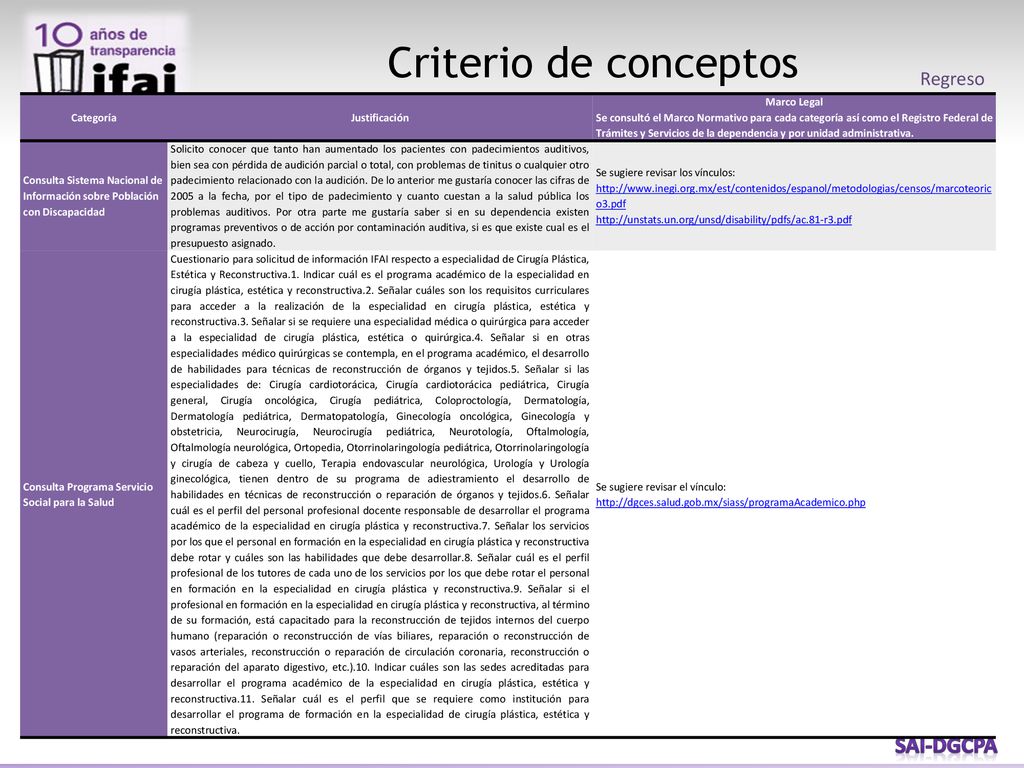 10 años de transparencia ifai

Criterio de conceptos

Regreso

| Categoría | Justificación | Marco Legal Se consultó el Marco Normativo para cada categoría así como el Registro Federal de Trámites y Servicios de la dependencia y por unidad administrativa. |
|---|---|---|
| Consulta Sistema Nacional de Información sobre Población con Discapacidad | Solicito conocer que tanto han aumentado los pacientes con padecimientos auditivos, bien sea con pérdida de audición parcial o total, con problemas de tinitus o cualquier otro padecimiento relacionado con la audición. De lo anterior me gustaría conocer las cifras de 2005 a la fecha, por el tipo de padecimiento y cuanto cuestan a la salud pública los problemas auditivos. Por otra parte me gustaría saber si en su dependencia existen programas preventivos o de acción por contaminación auditiva, si es que existe cual es el presupuesto asignado. | Se sugiere revisar los vínculos: http://www.inegi.org.mx/est/contenidos/espanol/metodologias/censos/marcoteorico3.pdf http://unstats.un.org/unsd/disability/pdfs/ac.81-r3.pdf |
| Consulta Programa Servicio Social para la Salud | Cuestionario para solicitud de información IFAI respecto a especialidad de Cirugía Plástica, Estética y Reconstructiva.1. Indicar cuál es el programa académico de la especialidad en cirugía plástica, estética y reconstructiva.2. Señalar cuáles son los requisitos curriculares para acceder a la realización de la especialidad en cirugía plástica, estética y reconstructiva.3. Señalar si se requiere una especialidad médica o quirúrgica para acceder a la especialidad de cirugía plástica, estética o quirúrgica.4. Señalar si en otras especialidades médico quirúrgicas se contempla, en el programa académico, el desarrollo de habilidades para técnicas de reconstrucción de órganos y tejidos.5. Señalar si las especialidades de: Cirugía cardiotorácica, Cirugía cardiotorácica pediátrica, Cirugía general, Cirugía oncológica, Cirugía pediátrica, Coloproctología, Dermatología, Dermatología pediátrica, Dermatopatología, Ginecología oncológica, Ginecología y obstetricia, Neurocirugía, Neurocirugía pediátrica, Neurotología, Oftalmología, Oftalmología neurológica, Ortopedia, Otorrinolaringología pediátrica, Otorrinolaringología y cirugía de cabeza y cuello, Terapia endovascular neurológica, Urología y Urología ginecológica, tienen dentro de su programa de adiestramiento el desarrollo de habilidades en técnicas de reconstrucción o reparación de órganos y tejidos.6. Señalar cuál es el perfil del personal profesional docente responsable de desarrollar el programa académico de la especialidad en cirugía plástica y reconstructiva.7. Señalar los servicios por los que el personal en formación en la especialidad en cirugía plástica y reconstructiva debe rotar y cuáles son las habilidades que debe desarrollar.8. Señalar cuál es el perfil profesional de los tutores de cada uno de los servicios por los que debe rotar el personal en formación en la especialidad en cirugía plástica y reconstructiva.9. Señalar si el profesional en formación en la especialidad en cirugía plástica y reconstructiva, al término de su formación, está capacitado para la reconstrucción de tejidos internos del cuerpo humano (reparación o reconstrucción de vías biliares, reparación o reconstrucción de vasos arteriales, reconstrucción o reparación de circulación coronaria, reconstrucción o reparación del aparato digestivo, etc.).10. Indicar cuáles son las sedes acreditadas para desarrollar el programa académico de la especialidad en cirugía plástica, estética y reconstructiva.11. Señalar cuál es el perfil que se requiere como institución para desarrollar el programa de formación en la especialidad de cirugía plástica, estética y reconstructiva. | Se sugiere revisar el vínculo: http://dgces.salud.gob.mx/siass/programaAcademico.php |

SAI-DGCPA